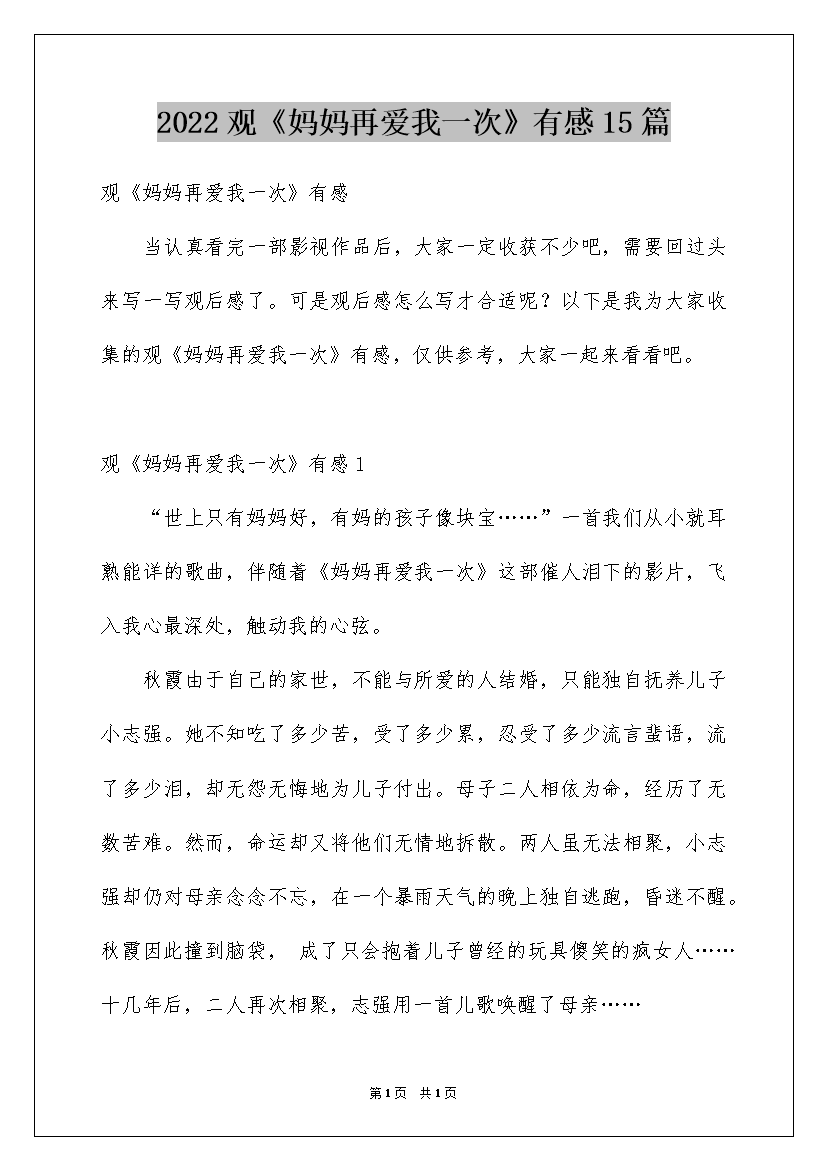 2022观《妈妈再爱我一次》有感15篇

观《妈妈再爱我一次》有感

当认真看完一部影视作品后，大家一定收获不少吧，需要回过头来写一写观后感了。可是观后感怎么写才合适呢？以下是我为大家收集的观《妈妈再爱我一次》有感，仅供参考，大家一起来看看吧。

观《妈妈再爱我一次》有感1

“世上只有妈妈好，有妈的孩子像块宝……”一首我们从小就耳熟能详的歌曲，伴随着《妈妈再爱我一次》这部催人泪下的影片，飞入我心最深处，触动我的心弦。

秋霞由于自己的家世，不能与所爱的人结婚，只能独自抚养儿子小志强。她不知吃了多少苦，受了多少累，忍受了多少流言蜚语，流了多少泪，却无怨无悔地为儿子付出。母子二人相依为命，经历了无数苦难。然而，命运却又将他们无情地拆散。两人虽无法相聚，小志强却仍对母亲念念不忘，在一个暴雨天气的晚上独自逃跑，昏迷不醒。秋霞因此撞到脑袋， 成了只会抱着儿子曾经的玩具傻笑的疯女人……十几年后，二人再次相聚，志强用一首儿歌唤醒了母亲……

第1页 共1页